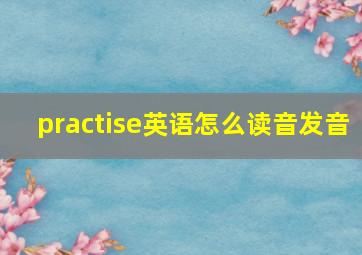 practise英语怎么读音发音